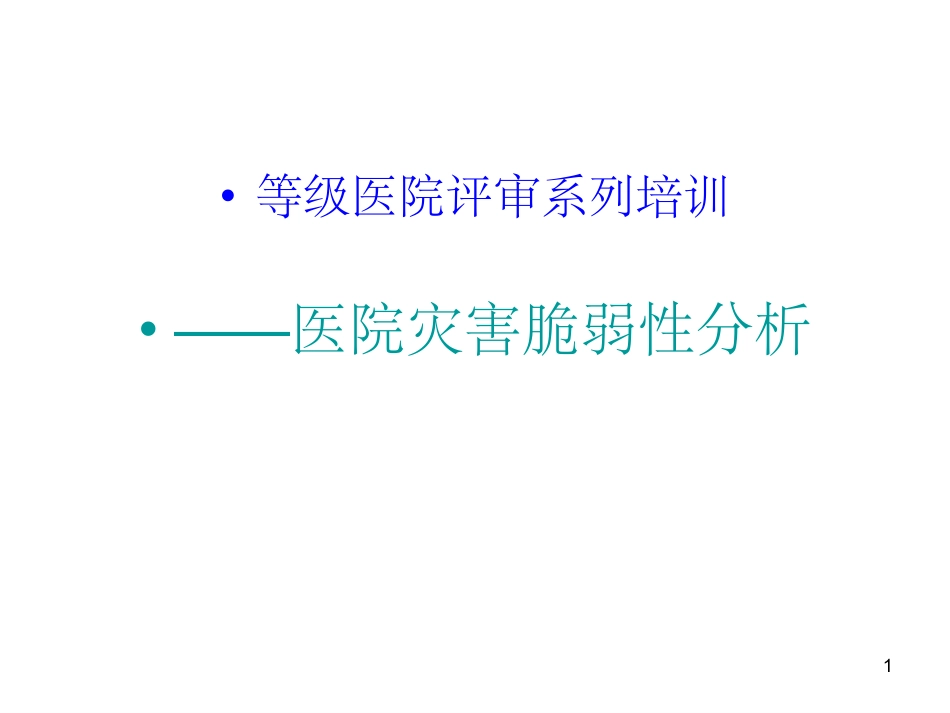 • 等级医院评审系列培训

• ——医院灾害脆弱性分析

1